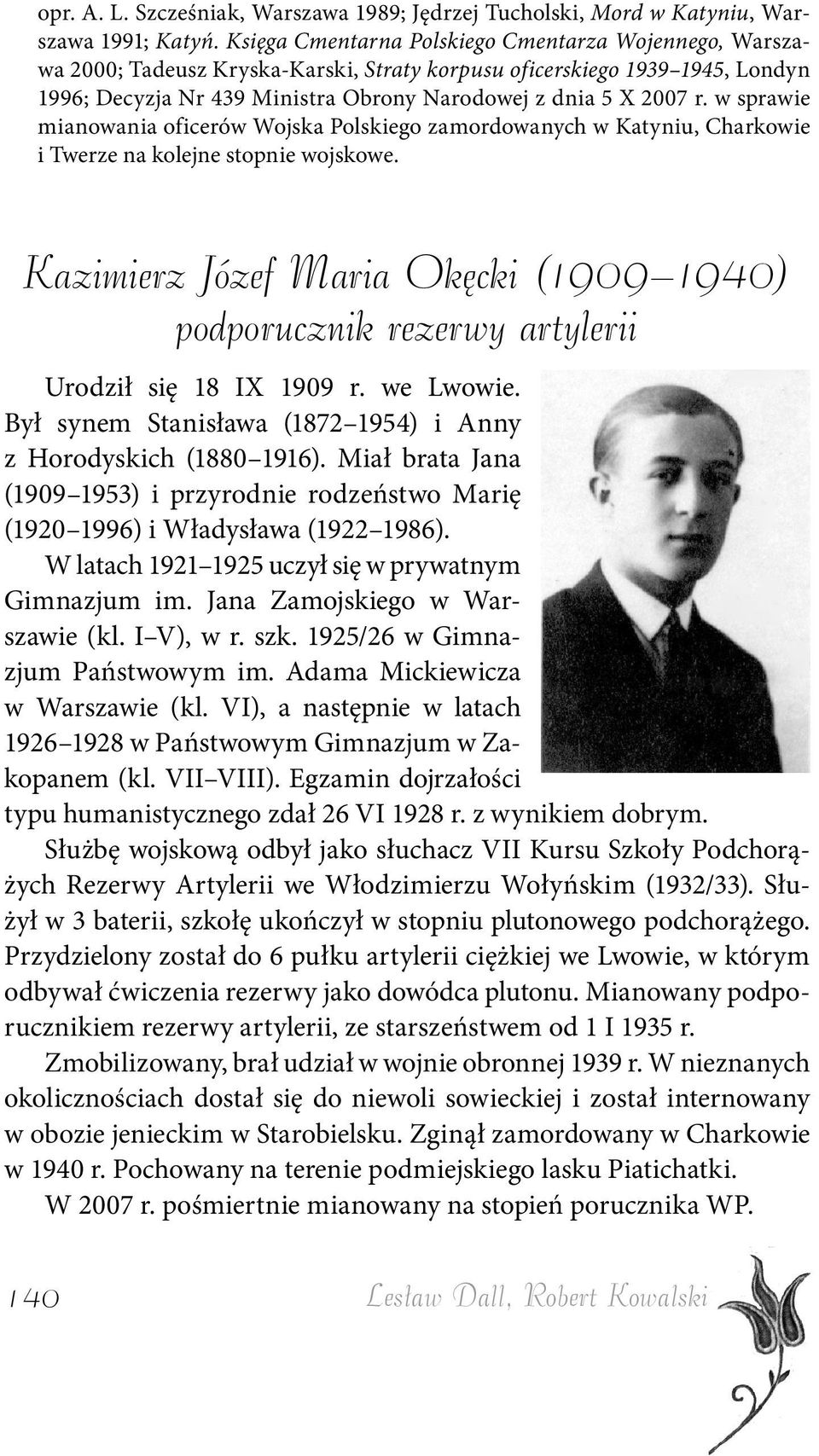 opr. A. L. Szcześniak, Warszawa 1989; Jędrzej Tucholski, Mord w Katyniu, Warszawa 1991; Katyń. Księga Cmentarna Polskiego Cmentarza Wojennego, Warszawa 2000; Tadeusz Kryska-Karski, Straty korpusu oficerskiego 1939–1945, Londyn 1996; Decyzja Nr 439 Ministra Obrony Narodowej z dnia 5 X 2007 r. w sprawie mianowania oficerów Wojska Polskiego zamordowanych w Katyniu, Charkowie i Twerze na kolejne stopnie wojskowe.

Kazimierz Józef Maria Okęcki (1909–1940)
podporucznik rezerwy artylerii

Urodził się 18 IX 1909 r. we Lwowie. Był synem Stanisława (1872–1954) i Anny z Horodyskich (1880–1916). Miał brata Jana (1909–1953) i przyrodnie rodzeństwo Marię (1920–1996) i Władysława (1922–1986).

W latach 1921–1925 uczył się w prywatnym Gimnazjum im. Jana Zamojskiego w Warszawie (kl. I–V), w r. szk. 1925/26 w Gimnazjum Państwowym im. Adama Mickiewicza w Warszawie (kl. VI), a następnie w latach 1926–1928 w Państwowym Gimnazjum w Zakopanem (kl. VII–VIII). Egzamin dojrzałości typu humanistycznego zdał 26 VI 1928 r. z wynikiem dobrym.

Służbę wojskową odbył jako słuchacz VII Kursu Szkoły Podchorążych Rezerwy Artylerii we Włodzimierzu Wołyńskim (1932/33). Służył w 3 baterii, szkołę ukończył w stopniu plutonowego podchorążego. Przydzielony został do 6 pułku artylerii ciężkiej we Lwowie, w którym odbywał ćwiczenia rezerwy jako dowódca plutonu. Mianowany podporucznikiem rezerwy artylerii, ze starszeństwem od 1 I 1935 r.

Zmobilizowany, brał udział w wojnie obronnej 1939 r. W nieznanych okolicznościach dostał się do niewoli sowieckiej i został internowany w obozie jenieckim w Starobielsku. Zginął zamordowany w Charkowie w 1940 r. Pochowany na terenie podmiejskiego lasku Piatichatki.

W 2007 r. pośmiertnie mianowany na stopień porucznika WP.

140 Lesław Dall, Robert Kowalski